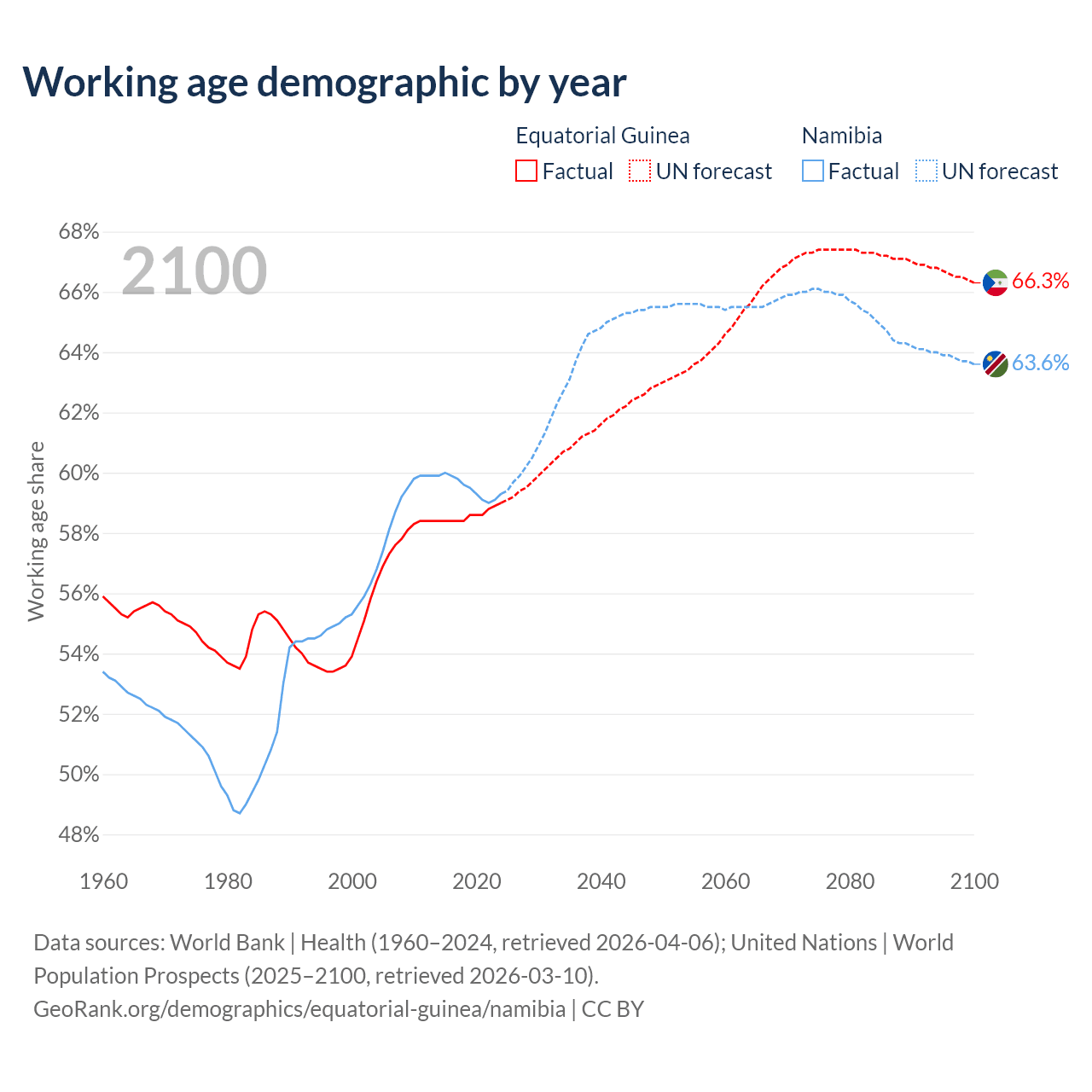 Working age demographic by year

Equatorial Guinea
Factual
UN forecast

Namibia
Factual
UN forecast

2100

68%
66%
64%
62%
60%
58%
56%
54%
52%
50%
48%

Working age share

66.3%
63.6%

1960
1980
2000
2020
2040
2060
2080
2100

Data sources: World Bank | Health (1960–2024, retrieved 2026-04-06); United Nations | World Population Prospects (2025–2100, retrieved 2026-03-10).
GeoRank.org/demographics/equatorial-guinea/namibia | CC BY